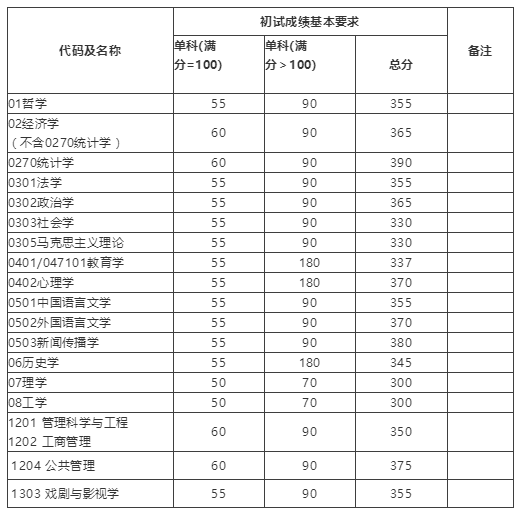 | 代码及名称 | 初试成绩基本要求 | | | 备注 |
|---|---|---|---|---|
| | 单科(满分=100) | 单科(满分＞100) | 总分 | |
| 01哲学 | 55 | 90 | 355 | |
| 02经济学（不含0270统计学） | 60 | 90 | 365 | |
| 0270统计学 | 60 | 90 | 390 | |
| 0301法学 | 55 | 90 | 355 | |
| 0302政治学 | 55 | 90 | 365 | |
| 0303社会学 | 55 | 90 | 330 | |
| 0305马克思主义理论 | 55 | 90 | 330 | |
| 0401/047101教育学 | 55 | 180 | 337 | |
| 0402心理学 | 55 | 180 | 370 | |
| 0501中国语言文学 | 55 | 90 | 355 | |
| 0502外国语言文学 | 55 | 90 | 370 | |
| 0503新闻传播学 | 55 | 90 | 380 | |
| 06历史学 | 55 | 180 | 345 | |
| 07理学 | 50 | 70 | 300 | |
| 08工学 | 50 | 70 | 300 | |
| 1201 管理科学与工程 1202 工商管理 | 60 | 90 | 350 | |
| 1204 公共管理 | 60 | 90 | 375 | |
| 1303 戏剧与影视学 | 55 | 90 | 355 | |